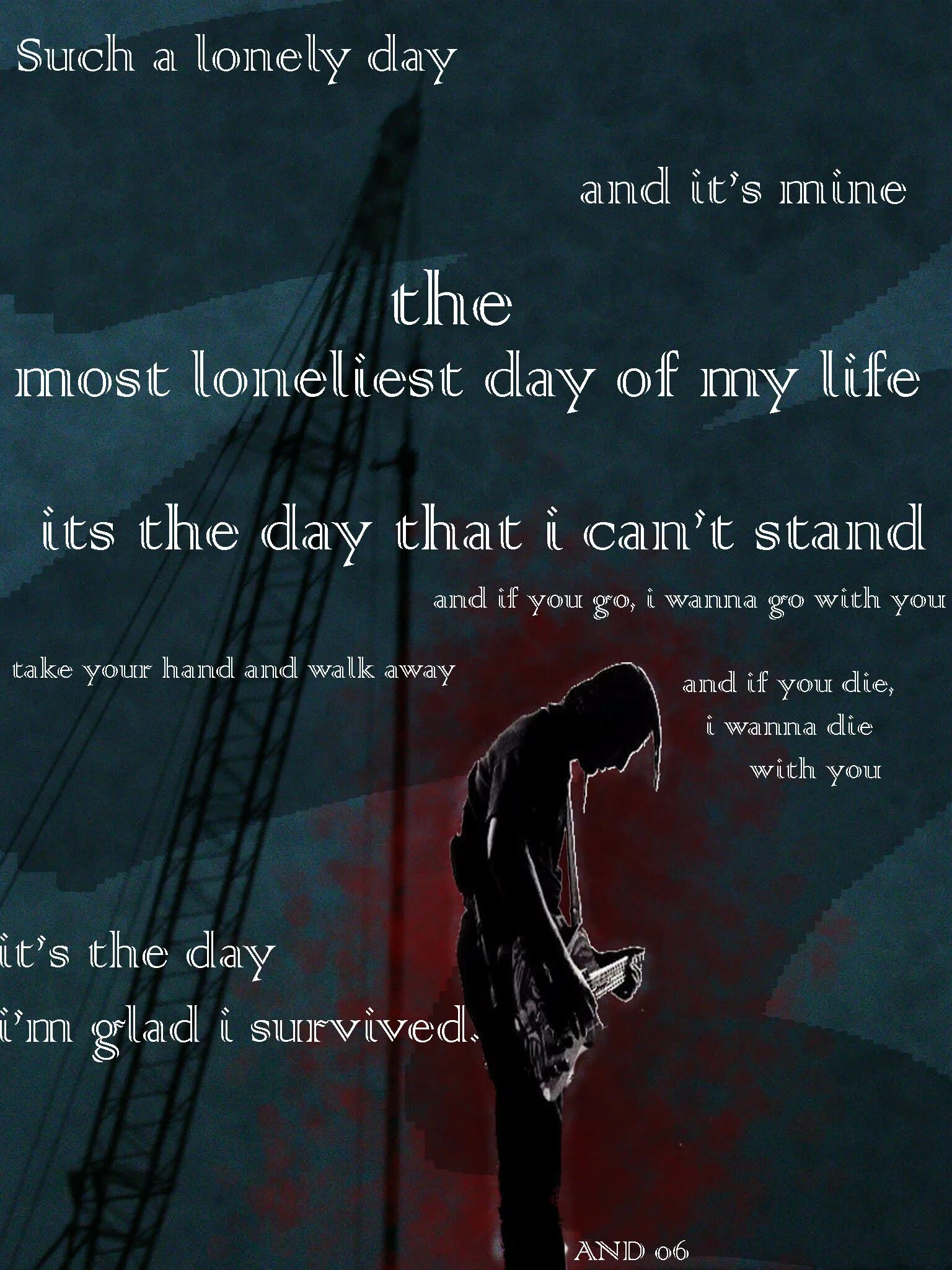 Such a lonely day

and it's mine

the
most loneliest day of my life

its the day that i can't stand

and if you go, i wanna go with you

take your hand and walk away

and if you die,
i wanna die
with you

it's the day
i'm glad i survived.

AND 06